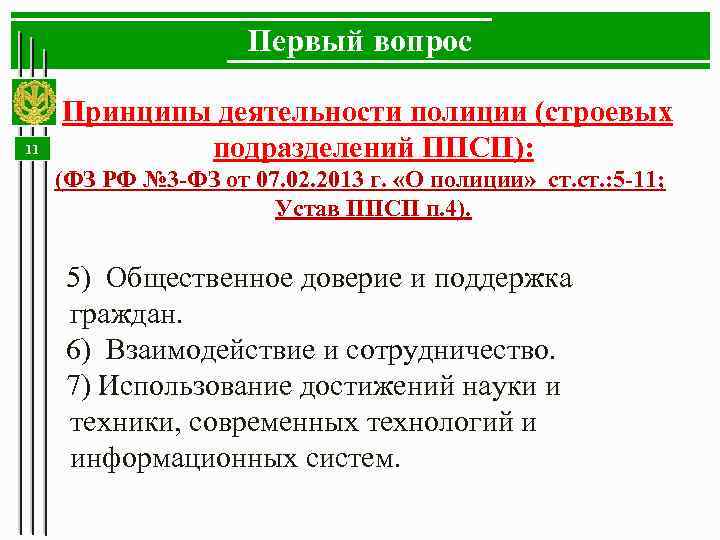 Первый вопрос

11

Принципы деятельности полиции (строевых подразделений ППСП):
(ФЗ РФ №3-ФЗ от 07.02.2013 г. «О полиции» ст.ст.:5-11; Устав ППСП п.4).

5) Общественное доверие и поддержка граждан.
6) Взаимодействие и сотрудничество.
7) Использование достижений науки и техники, современных технологий и информационных систем.